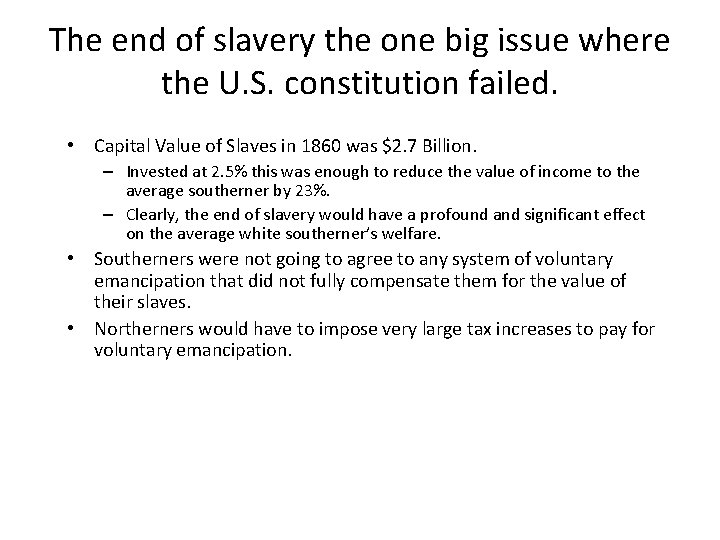 The end of slavery the one big issue where the U.S. constitution failed.

• Capital Value of Slaves in 1860 was \$2.7 Billion.
  – Invested at 2.5% this was enough to reduce the value of income to the average southerner by 23%.
  – Clearly, the end of slavery would have a profound and significant effect on the average white southerner's welfare.
• Southerners were not going to agree to any system of voluntary emancipation that did not fully compensate them for the value of their slaves.
• Northerners would have to impose very large tax increases to pay for voluntary emancipation.